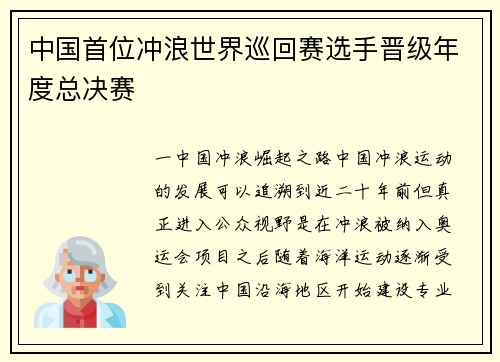 中国首位冲浪世界巡回赛选手晋级年度总决赛

一中国冲浪崛起之路中国冲浪运动的发展可以追溯到近二十年前但真正进入公众视野是在冲浪被纳入奥运会项目之后随着海洋运动逐渐受到关注中国沿海地区开始建设专业